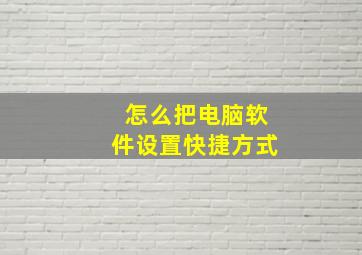 怎么把电脑软件设置快捷方式